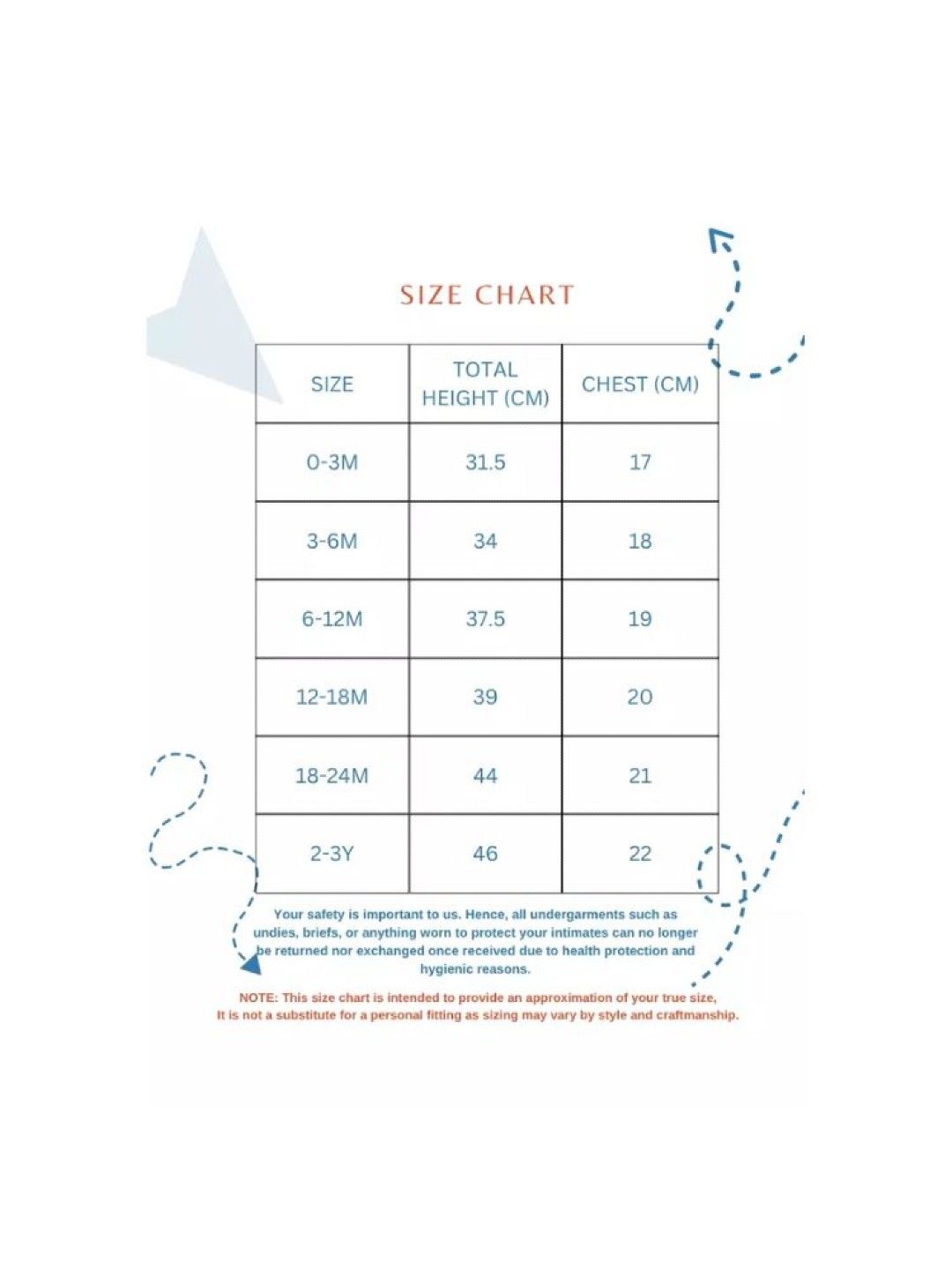 SIZE CHART

| SIZE | TOTAL HEIGHT (CM) | CHEST (CM) |
|---|---|---|
| 0-3M | 31.5 | 17 |
| 3-6M | 34 | 18 |
| 6-12M | 37.5 | 19 |
| 12-18M | 39 | 20 |
| 18-24M | 44 | 21 |
| 2-3Y | 46 | 22 |

Your safety is important to us. Hence, all undergarments such as undies, briefs, or anything worn to protect your intimates can no longer be returned nor exchanged once received due to health protection and hygienic reasons.

NOTE: This size chart is intended to provide an approximation of your true size, It is not a substitute for a personal fitting as sizing may vary by style and craftmanship.